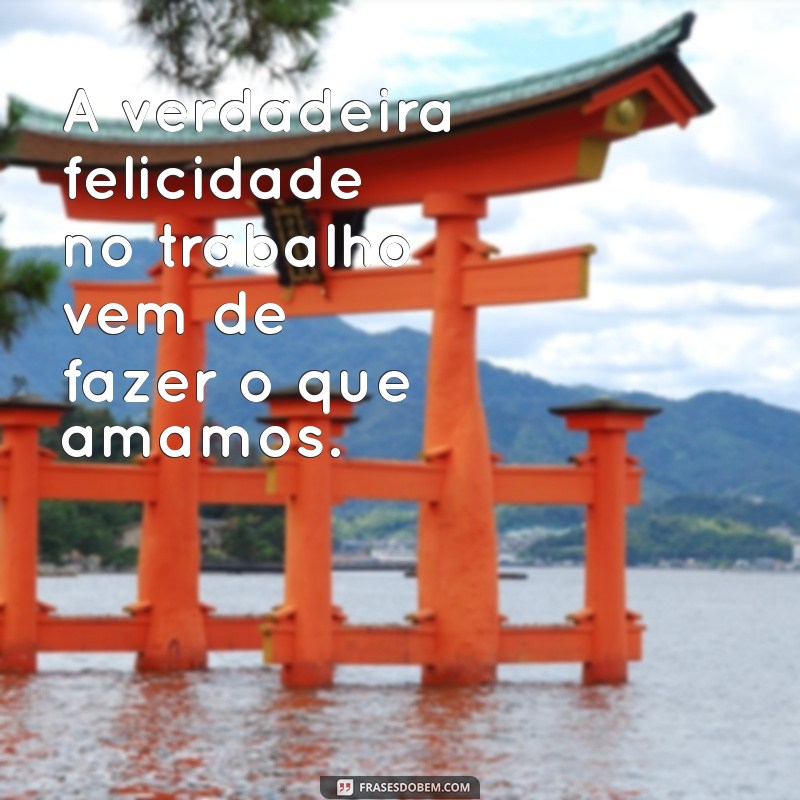 A verdadeira felicidade no trabalho vem de fazer o que amamos.

FRASESDOBEM.COM